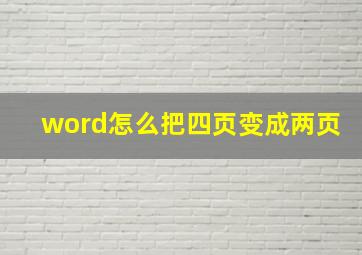 word怎么把四页变成两页